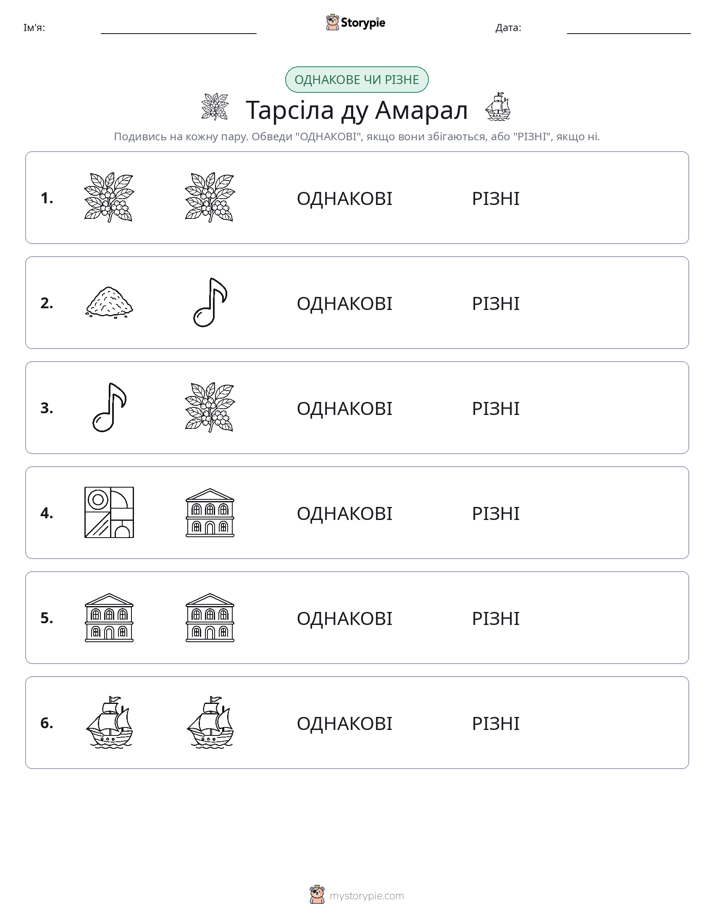 Ім'я: ____ Storypie Дата: ____

ОДНАКОВЕ ЧИ РІЗНЕ

Тарсіла ду Амарал

Подивись на кожну пару. Обведи "ОДНАКОВІ", якщо вони збігаються, або "РІЗНІ", якщо ні.

1. ОДНАКОВІ РІЗНІ

2. ОДНАКОВІ РІЗНІ

3. ОДНАКОВІ РІЗНІ

4. ОДНАКОВІ РІЗНІ

5. ОДНАКОВІ РІЗНІ

6. ОДНАКОВІ РІЗНІ

mystorypie.com